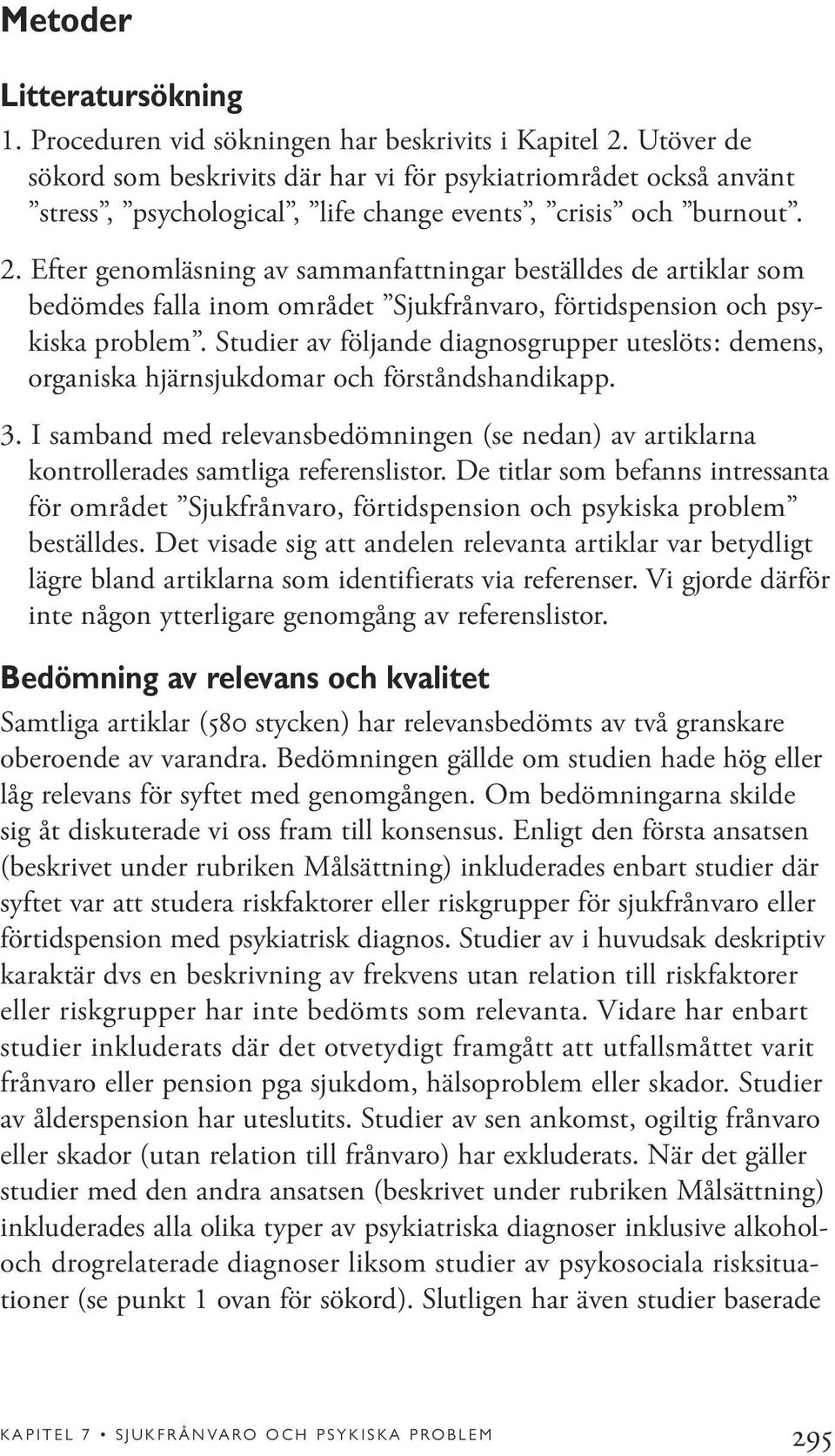 Metoder

Litteratursökning

1. Proceduren vid sökningen har beskrivits i Kapitel 2. Utöver de sökord som beskrivits där har vi för psykiatriområdet också använt ”stress”, ”psychological”, ”life change events”, ”crisis” och ”burnout”.

2. Efter genomläsning av sammanfattningar beställdes de artiklar som bedömdes falla inom området ”Sjukfrånvaro, förtidspension och psykiska problem”. Studier av följande diagnosgrupper uteslöts: demens, organiska hjärnsjukdomar och förståndshandikapp.

3. I samband med relevansbedömningen (se nedan) av artiklarna kontrollerades samtliga referenslistor. De titlar som befanns intressanta för området ”Sjukfrånvaro, förtidspension och psykiska problem” beställdes. Det visade sig att andelen relevanta artiklar var betydligt lägre bland artiklarna som identifierats via referenser. Vi gjorde därför inte någon ytterligare genomgång av referenslistor.

Bedömning av relevans och kvalitet

Samtliga artiklar (580 stycken) har relevansbedömts av två granskare oberoende av varandra. Bedömningen gällde om studien hade hög eller låg relevans för syftet med genomgången. Om bedömningarna skilde sig åt diskuterade vi oss fram till konsensus. Enligt den första ansatsen (beskrivet under rubriken Målsättning) inkluderades enbart studier där syftet var att studera riskfaktorer eller riskgrupper för sjukfrånvaro eller förtidspension med psykiatrisk diagnos. Studier av i huvudsak deskriptiv karaktär dvs en beskrivning av frekvens utan relation till riskfaktorer eller riskgrupper har inte bedömts som relevanta. Vidare har enbart studier inkluderats där det otvetydigt framgått att utfallsmåttet varit frånvaro eller pension pga sjukdom, hälsoproblem eller skador. Studier av ålderspension har uteslutits. Studier av sen ankomst, ogiltig frånvaro eller skador (utan relation till frånvaro) har exkluderats. När det gäller studier med den andra ansatsen (beskrivet under rubriken Målsättning) inkluderades alla olika typer av psykiatriska diagnoser inklusive alkohol- och drogrelaterade diagnoser liksom studier av psykosociala risksituationer (se punkt 1 ovan för sökord). Slutligen har även studier baserade

KAPITEL 7 • SJUKFRÅNVARO OCH PSYKISKA PROBLEM 295